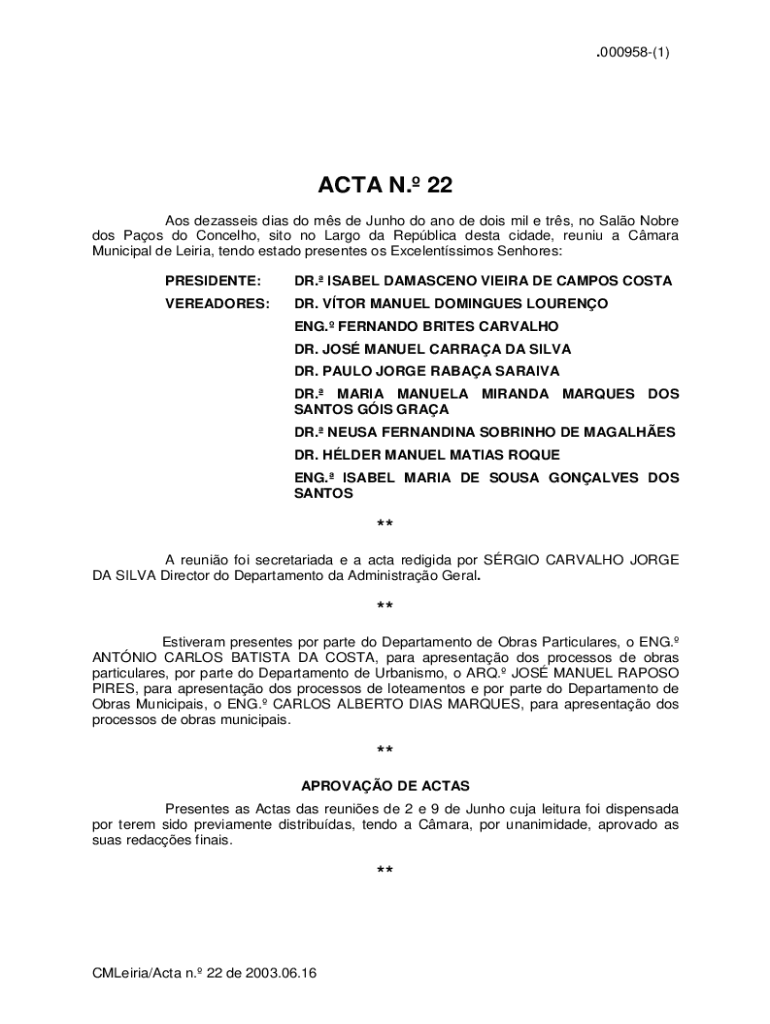 .000958-(1)

ACTA N.º 22

Aos dezasseis dias do mês de Junho do ano de dois mil e três, no Salão Nobre dos Paços do Concelho, sito no Largo da República desta cidade, reuniu a Câmara Municipal de Leiria, tendo estado presentes os Excelentíssimos Senhores:

PRESIDENTE: DR.ª ISABEL DAMASCENO VIEIRA DE CAMPOS COSTA
VEREADORES: DR. VÍTOR MANUEL DOMINGUES LOURENÇO
ENG.º FERNANDO BRITES CARVALHO
DR. JOSÉ MANUEL CARRAÇA DA SILVA
DR. PAULO JORGE RABAÇA SARAIVA
DR.ª MARIA MANUELA MIRANDA MARQUES DOS SANTOS GÓIS GRAÇA
DR.ª NEUSA FERNANDINA SOBRINHO DE MAGALHÃES
DR. HÉLDER MANUEL MATIAS ROQUE
ENG.ª ISABEL MARIA DE SOUSA GONÇALVES DOS SANTOS

**

A reunião foi secretariada e a acta redigida por SÉRGIO CARVALHO JORGE DA SILVA Director do Departamento da Administração Geral.

**

Estiveram presentes por parte do Departamento de Obras Particulares, o ENG.º ANTÓNIO CARLOS BATISTA DA COSTA, para apresentação dos processos de obras particulares, por parte do Departamento de Urbanismo, o ARQ.º JOSÉ MANUEL RAPOSO PIRES, para apresentação dos processos de loteamentos e por parte do Departamento de Obras Municipais, o ENG.º CARLOS ALBERTO DIAS MARQUES, para apresentação dos processos de obras municipais.

**

APROVAÇÃO DE ACTAS

Presentes as Actas das reuniões de 2 e 9 de Junho cuja leitura foi dispensada por terem sido previamente distribuídas, tendo a Câmara, por unanimidade, aprovado as suas redacções finais.

**

CMLeiria/Acta n.º 22 de 2003.06.16